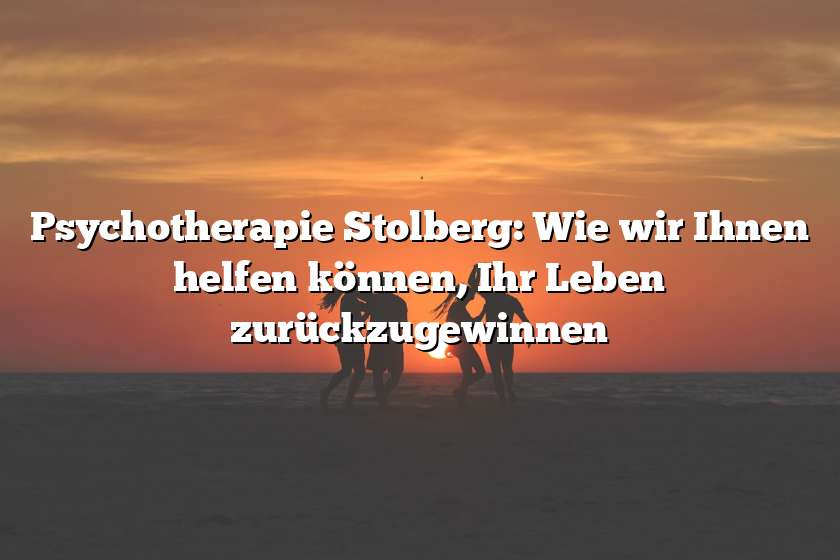 Psychotherapie Stolberg: Wie wir Ihnen helfen können, Ihr Leben zurückzugewinnen